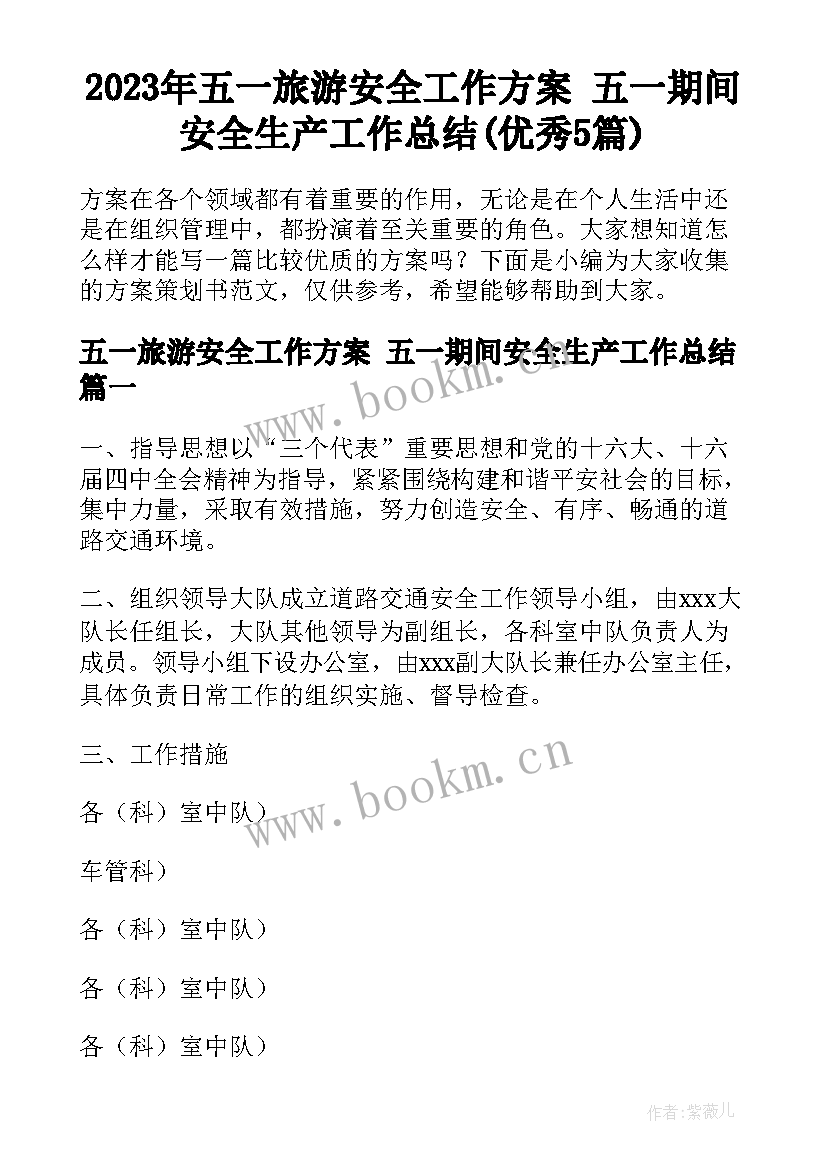 2023年五一旅游安全工作方案 五一期间安全生产工作总结(优秀5篇)

方案在各个领域都有着重要的作用，无论是在个人生活中还是在组织管理中，都扮演着至关重要的角色。大家想知道怎么样才能写一篇比较优质的方案吗？下面是小编为大家收集的方案策划书范文，仅供参考，希望能够帮助到大家。

五一旅游安全工作方案 五一期间安全生产工作总结篇一

www.bookm.cn

一、指导思想以“三个代表”重要思想和党的十六大、十六届四中全会精神为指导，紧紧围绕构建和谐平安社会的目标，集中力量，采取有效措施，努力创造安全、有序、畅通的道路交通环境。

二、组织领导大队成立道路交通安全工作领导小组，由xxx大队长任组长，大队其他领导为副组长，各科室中队负责人为成员。领导小组下设办公室，由xxx副大队长兼任办公室主任，具体负责日常工作的组织实施、督导检查。

三、工作措施

www.bookm.cn

各（科）室中队）

车管科）

各（科）室中队）

各（科）室中队）

各（科）室中队）

作者:紫薇儿